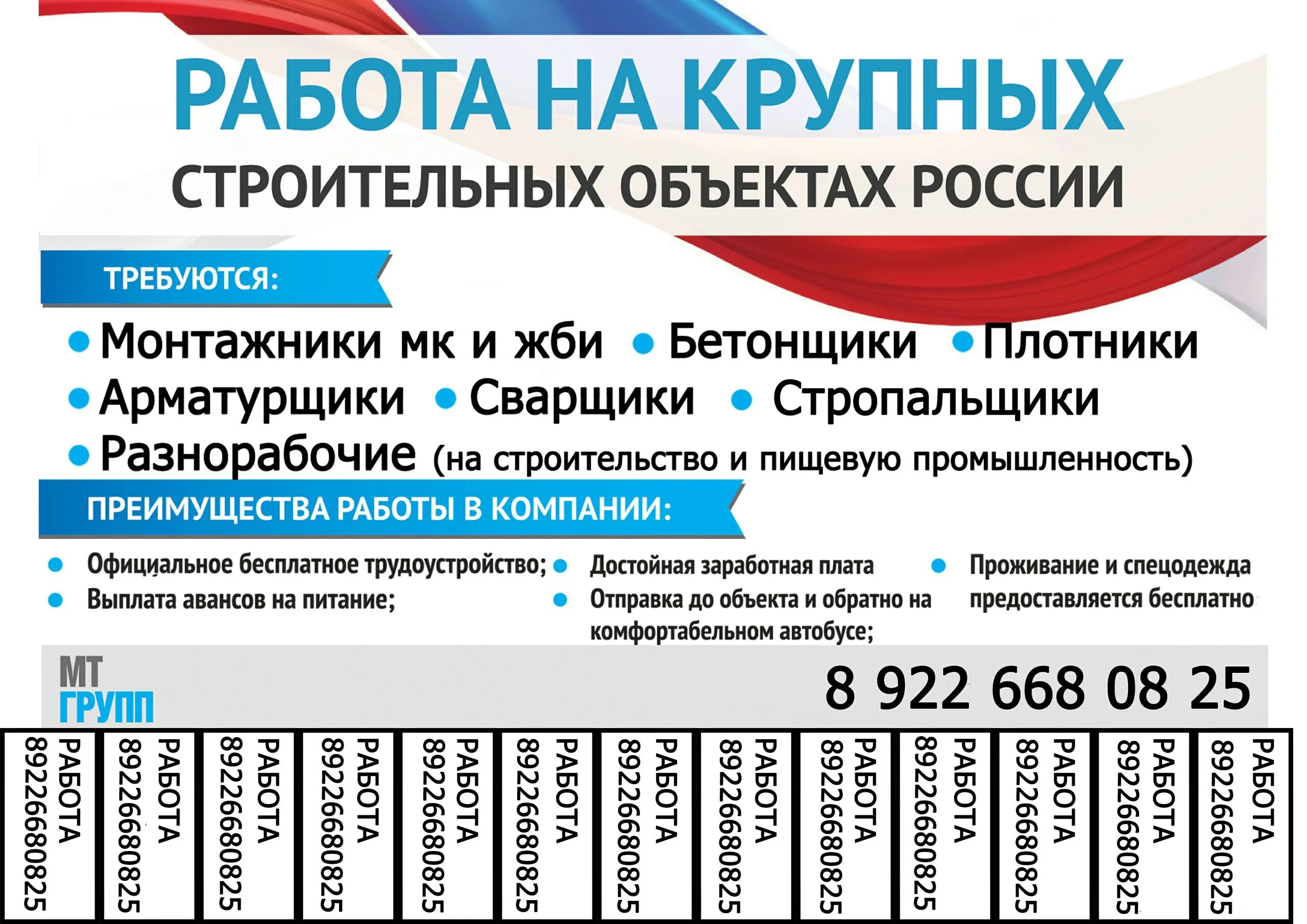 РАБОТА НА КРУПНЫХ
СТРОИТЕЛЬНЫХ ОБЪЕКТАХ РОССИИ

ТРЕБУЮТСЯ:

• Монтажники мк и жби • Бетонщики • Плотники
• Арматурщики • Сварщики • Стропальщики
• Разнорабочие (на строительство и пищевую промышленность)

ПРЕИМУЩЕСТВА РАБОТЫ В КОМПАНИИ:

• Официальное бесплатное трудоустройство;
• Выплата авансов на питание;

• Достойная заработная плата
• Отправка до объекта и обратно на комфортабельном автобусе;

• Проживание и спецодежда предоставляется бесплатно

МТ ГРУПП

8 922 668 08 25

РАБОТА 89226680825

РАБОТА 89226680825

РАБОТА 89226680825

РАБОТА 89226680825

РАБОТА 89226680825

РАБОТА 89226680825

РАБОТА 89226680825

РАБОТА 89226680825

РАБОТА 89226680825

РАБОТА 89226680825

РАБОТА 89226680825

РАБОТА 89226680825

РАБОТА 89226680825